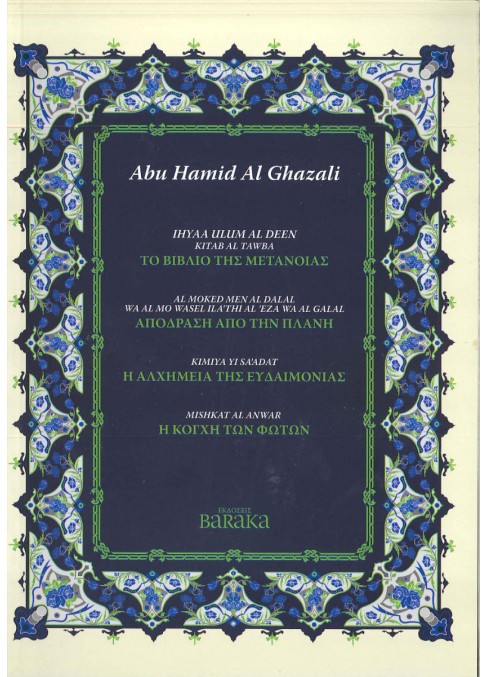 Abu Hamid Al Ghazali

IHYAA ULUM AL DEEN
KITAB AL TAWBA
ΤΟ ΒΙΒΛΙΟ ΤΗΣ ΜΕΤΑΝΟΙΑΣ

AL MOKED MEN AL DALAL
WA AL MO WASEL ILA'THI AL 'EZA WA AL GALAL
ΑΠΟΔΡΑΣΗ ΑΠΟ ΤΗΝ ΠΛΑΝΗ

KIMIYA YI SA'ADAT
Η ΑΛΧΗΜΕΙΑ ΤΗΣ ΕΥΔΑΙΜΟΝΙΑΣ

MISHKAT AL ANWAR
Η ΚΟΓΧΗ ΤΩΝ ΦΩΤΩΝ

ΕΚΔΟΣΕΙΣ
BARAKA